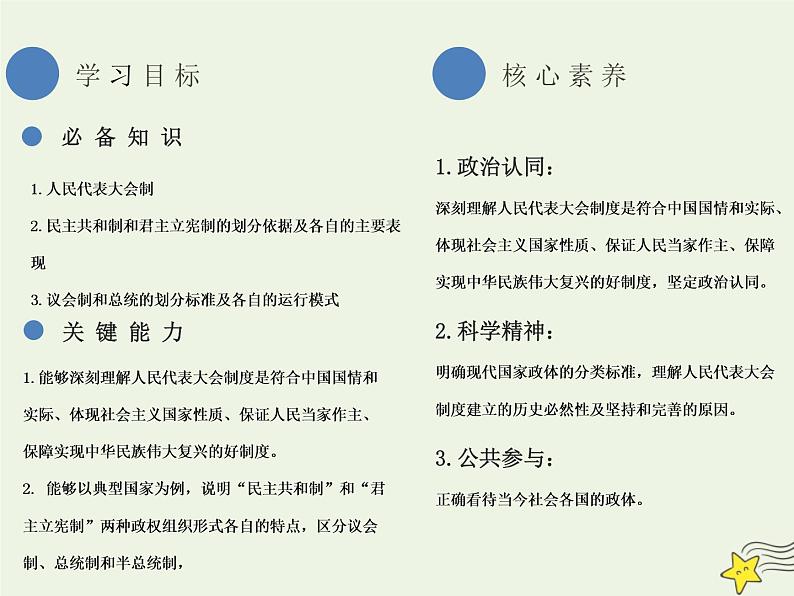 学习目标

必备知识

1. 人民代表大会制

2. 民主共和制和君主立宪制的划分依据及各自的主要表现

3. 议会制和总统的划分标准及各自的运行模式

关键能力

1. 能够深刻理解人民代表大会制度是符合中国国情和实际、体现社会主义国家性质、保证人民当家作主、保障实现中华民族伟大复兴的好制度。

2. 能够以典型国家为例，说明“民主共和制”和“君主立宪制”两种政权组织形式各自的特点，区分议会制、总统制和半总统制，

核心素养

1. 政治认同：

深刻理解人民代表大会制度是符合中国国情和实际、体现社会主义国家性质、保证人民当家作主、保障实现中华民族伟大复兴的好制度，坚定政治认同。

2. 科学精神：

明确现代国家政体的分类标准，理解人民代表大会制度建立的历史必然性及坚持和完善的原因。

3. 公共参与：

正确看待当今社会各国的政体。